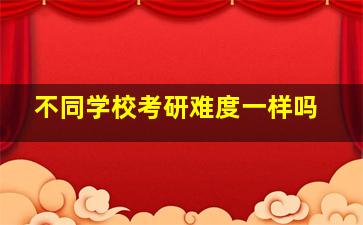 不同学校考研难度一样吗